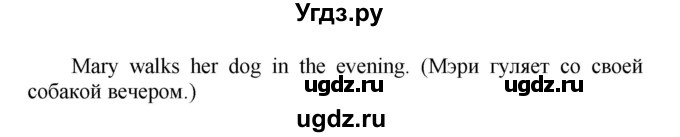 Угдз.ру

Mary walks her dog in the evening. (Мэри гуляет со своей собакой вечером.)

ugdz.ru ugdz.ru

ugdz.ru